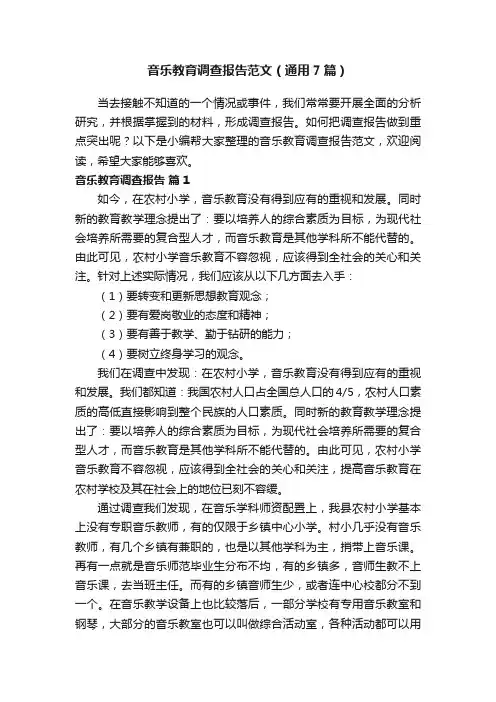 音乐教育调查报告范文（通用7篇）

当去接触不知道的一个情况或事件，我们常常要开展全面的分析研究，并根据掌握到的材料，形成调查报告。如何把调查报告做到重点突出呢？以下是小编帮大家整理的音乐教育调查报告范文，欢迎阅读，希望大家能够喜欢。

音乐教育调查报告 篇1

如今，在农村小学，音乐教育没有得到应有的重视和发展。同时新的教育教学理念提出了：要以培养人的综合素质为目标，为现代社会培养所需要的复合型人才，而音乐教育是其他学科所不能代替的。由此可见，农村小学音乐教育不容忽视，应该得到全社会的关心和关注。针对上述实际情况，我们应该从以下几方面去入手：

（1）要转变和更新思想教育观念；

（2）要有爱岗敬业的态度和精神；

（3）要有善于教学、勤于钻研的能力；

（4）要树立终身学习的观念。

我们在调查中发现：在农村小学，音乐教育没有得到应有的重视和发展。我们都知道：我国农村人口占全国总人口的4/5，农村人口素质的高低直接影响到整个民族的人口素质。同时新的教育教学理念提出了：要以培养人的综合素质为目标，为现代社会培养所需要的复合型人才，而音乐教育是其他学科所不能代替的。由此可见，农村小学音乐教育不容忽视，应该得到全社会的关心和关注，提高音乐教育在农村学校及其在社会上的地位已刻不容缓。

通过调查我们发现，在音乐学科师资配置上，我县农村小学基本上没有专职音乐教师，有的仅限于乡镇中心小学。村小几乎没有音乐教师，有几个乡镇有兼职的，也是以其他学科为主，捎带上音乐课。再有一点就是音乐师范毕业生分布不均，有的乡镇多，音师生教不上音乐课，去当班主任。而有的乡镇音师生少，或者连中心校都分不到一个。在音乐教学设备上也比较落后，一部分学校有专用音乐教室和钢琴，大部分的音乐教室也可以叫做综合活动室，各种活动都可以用